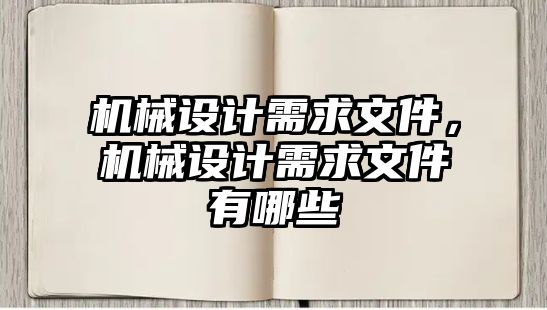 机械设计需求文件，机械设计需求文件有哪些